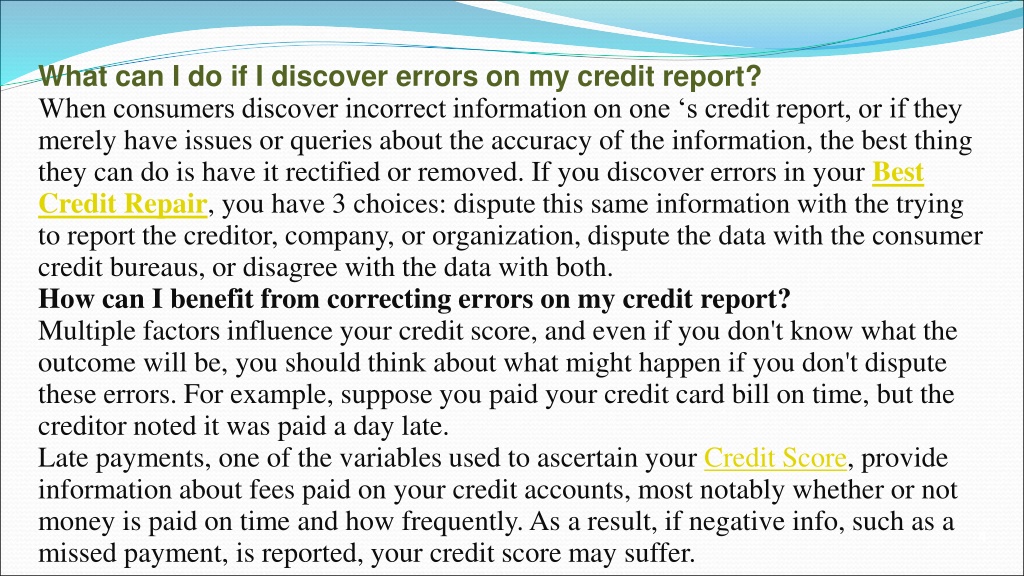 What can I do if I discover errors on my credit report?

When consumers discover incorrect information on one 's credit report, or if they merely have issues or queries about the accuracy of the information, the best thing they can do is have it rectified or removed. If you discover errors in your Best Credit Repair, you have 3 choices: dispute this same information with the trying to report the creditor, company, or organization, dispute the data with the consumer credit bureaus, or disagree with the data with both.

How can I benefit from correcting errors on my credit report?

Multiple factors influence your credit score, and even if you don't know what the outcome will be, you should think about what might happen if you don't dispute these errors. For example, suppose you paid your credit card bill on time, but the creditor noted it was paid a day late.

Late payments, one of the variables used to ascertain your Credit Score, provide information about fees paid on your credit accounts, most notably whether or not money is paid on time and how frequently. As a result, if negative info, such as a missed payment, is reported, your credit score may suffer.